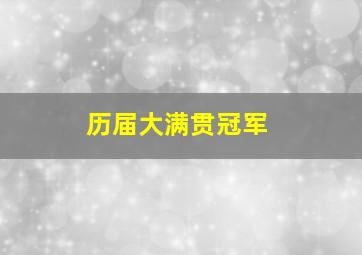 历届大满贯冠军